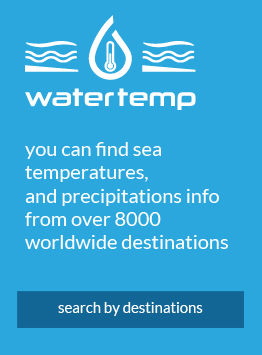 watertemp

you can find sea temperatures,
and precipitations info from over 8000 worldwide destinations

search by destinations